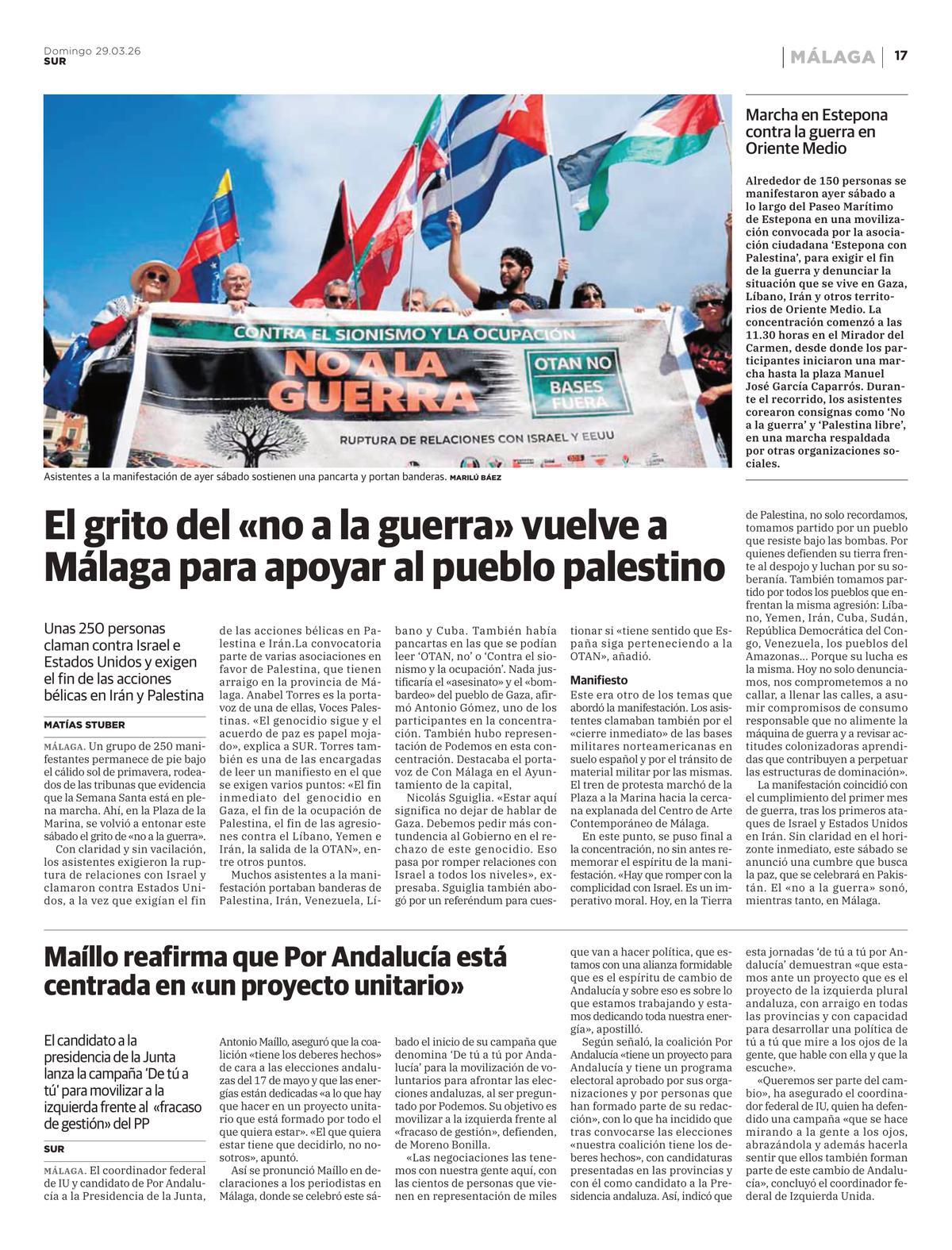 Domingo 29.03.26
SUR

MÁLAGA 17

CONTRA EL SIONISMO Y LA OCUPACIÓN
NO A LA GUERRA
OTAN NO
BASES FUERA
RUPTURA DE RELACIONES CON ISRAEL Y EEUU

Asistentes a la manifestación de ayer sábado sostienen una pancarta y portan banderas. MARILÚ BÁEZ

Marcha en Estepona contra la guerra en Oriente Medio

Alrededor de 150 personas se manifestaron ayer sábado a lo largo del Paseo Marítimo de Estepona en una movilización convocada por la asociación ciudadana 'Estepona con Palestina', para exigir el fin de la guerra y denunciar la situación que se vive en Gaza, Líbano, Irán y otros territorios de Oriente Medio. La concentración comenzó a las 11.30 horas en el Mirador del Carmen, desde donde los participantes iniciaron una marcha hasta la plaza Manuel José García Caparrós. Durante el recorrido, los asistentes corearon consignas como 'No a la guerra' y 'Palestina libre', en una marcha respaldada por otras organizaciones sociales.

El grito del «no a la guerra» vuelve a Málaga para apoyar al pueblo palestino

Unas 250 personas claman contra Israel e Estados Unidos y exigen el fin de las acciones bélicas en Irán y Palestina

MATÍAS STUBER

MÁLAGA. Un grupo de 250 manifestantes permanece de pie bajo el cálido sol de primavera, rodeados de las tribunas que evidencia que la Semana Santa está en plena marcha. Ahí, en la Plaza de la Marina, se volvió a entonar este sábado el grito de «no a la guerra».

Con claridad y sin vacilación, los asistentes exigieron la ruptura de relaciones con Israel y clamaron contra Estados Unidos, a la vez que exigían el fin de las acciones bélicas en Palestina e Irán.La convocatoria parte de varias asociaciones en favor de Palestina, que tienen arraigo en la provincia de Málaga. Anabel Torres es la portavoz de una de ellas, Voces Palestinas. «El genocidio sigue y el acuerdo de paz es papel mojado», explica a SUR. Torres también es una de las encargadas de leer un manifiesto en el que se exigen varios puntos: «El fin inmediato del genocidio en Gaza, el fin de la ocupación de Palestina, el fin de las agresiones contra el Líbano, Yemen e Irán, la salida de la OTAN», entre otros puntos.

Muchos asistentes a la manifestación portaban banderas de Palestina, Irán, Venezuela, Líbano y Cuba. También había pancartas en las que se podían leer 'OTAN, no' o 'Contra el sionismo y la ocupación'. Nada justificaría el «asesinato» y el «bombardeo» del pueblo de Gaza, afirmó Antonio Gómez, uno de los participantes en la concentración. También hubo representación de Podemos en esta concentración. Destacaba el portavoz de Con Málaga en el Ayuntamiento de la capital,

Nicolás Sguiglia. «Estar aquí significa no dejar de hablar de Gaza. Debemos pedir más contundencia al Gobierno en el rechazo de este genocidio. Eso pasa por romper relaciones con Israel a todos los niveles», expresaba. Sguiglia también abogó por un referéndum para cuestionar si «tiene sentido que España siga perteneciendo a la OTAN», añadió.

Manifiesto
Este era otro de los temas que abordó la manifestación. Los asistentes clamaban también por el «cierre inmediato» de las bases militares norteamericanas en suelo español y por el tránsito de material militar por las mismas. El tren de protesta marchó de la Plaza a la Marina hacia la cercana explanada del Centro de Arte Contemporáneo de Málaga.

En este punto, se puso final a la concentración, no sin antes rememorar el espíritu de la manifestación. «Hay que romper con la complicidad con Israel. Es un imperativo moral. Hoy, en la Tierra de Palestina, no solo recordamos, tomamos partido por un pueblo que resiste bajo las bombas. Por quienes defienden su tierra frente al despojo y luchan por su soberanía. También tomamos partido por todos los pueblos que enfrentan la misma agresión: Líbano, Yemen, Irán, Cuba, Sudán, República Democrática del Congo, Venezuela, los pueblos del Amazonas... Porque su lucha es la misma. Hoy no solo denunciamos, nos comprometemos a no callar, a llenar las calles, a asumir compromisos de consumo responsable que no alimente la máquina de guerra y a revisar actitudes colonizadoras aprendidas que contribuyen a perpetuar las estructuras de dominación».

La manifestación coincidió con el cumplimiento del primer mes de guerra, tras los primeros ataques de Israel y Estados Unidos en Irán. Sin claridad en el horizonte inmediato, este sábado se anunció una cumbre que busca la paz, que se celebrará en Pakistán. El «no a la guerra» sonó, mientras tanto, en Málaga.

Maíllo reafirma que Por Andalucía está centrada en «un proyecto unitario»

El candidato a la presidencia de la Junta lanza la campaña 'De tú a tú' para movilizar a la izquierda frente al «fracaso de gestión» del PP

SUR

MÁLAGA. El coordinador federal de IU y candidato de Por Andalucía a la Presidencia de la Junta, Antonio Maíllo, aseguró que la coalición «tiene los deberes hechos» de cara a las elecciones andaluzas del 17 de mayo y que las energías están dedicadas «a lo que hay que hacer en un proyecto unitario que está formado por todo el que quiera estar». «El que quiera estar tiene que decidirlo, no nosotros», apuntó.

Así se pronunció Maíllo en declaraciones a los periodistas en Málaga, donde se celebró este sábado el inicio de su campaña que denomina 'De tú a tú por Andalucía' para la movilización de voluntarios para afrontar las elecciones andaluzas, al ser preguntado por Podemos. Su objetivo es movilizar a la izquierda frente al «fracaso de gestión», defienden, de Moreno Bonilla.

«Las negociaciones las tenemos con nuestra gente aquí, con las cientos de personas que vienen en representación de miles que van a hacer política, que estamos con una alianza formidable que es el espíritu de cambio de Andalucía y sobre eso es sobre lo que estamos trabajando y estamos dedicando toda nuestra energía», apostilló.

Según señaló, la coalición Por Andalucía «tiene un proyecto para Andalucía y tiene un programa electoral aprobado por sus organizaciones y por personas que han formado parte de su redacción», con lo que ha incidido que tras convocarse las elecciones «nuestra coalición tiene los deberes hechos», con candidaturas presentadas en las provincias y con él como candidato a la Presidencia andaluza. Así, indicó que esta jornadas 'de tú a tú por Andalucía' demuestran «que estamos ante un proyecto que es el proyecto de la izquierda plural andaluza, con arraigo en todas las provincias y con capacidad para desarrollar una política de tú a tú que mire a los ojos de la gente, que hable con ella y que la escuche».

«Queremos ser parte del cambio», ha asegurado el coordinador federal de IU, quien ha defendido una campaña «que se hace mirando a la gente a los ojos, abrazándola y además hacerla sentir que ellos también forman parte de este cambio de Andalucía», concluyó el coordinador federal de Izquierda Unida.